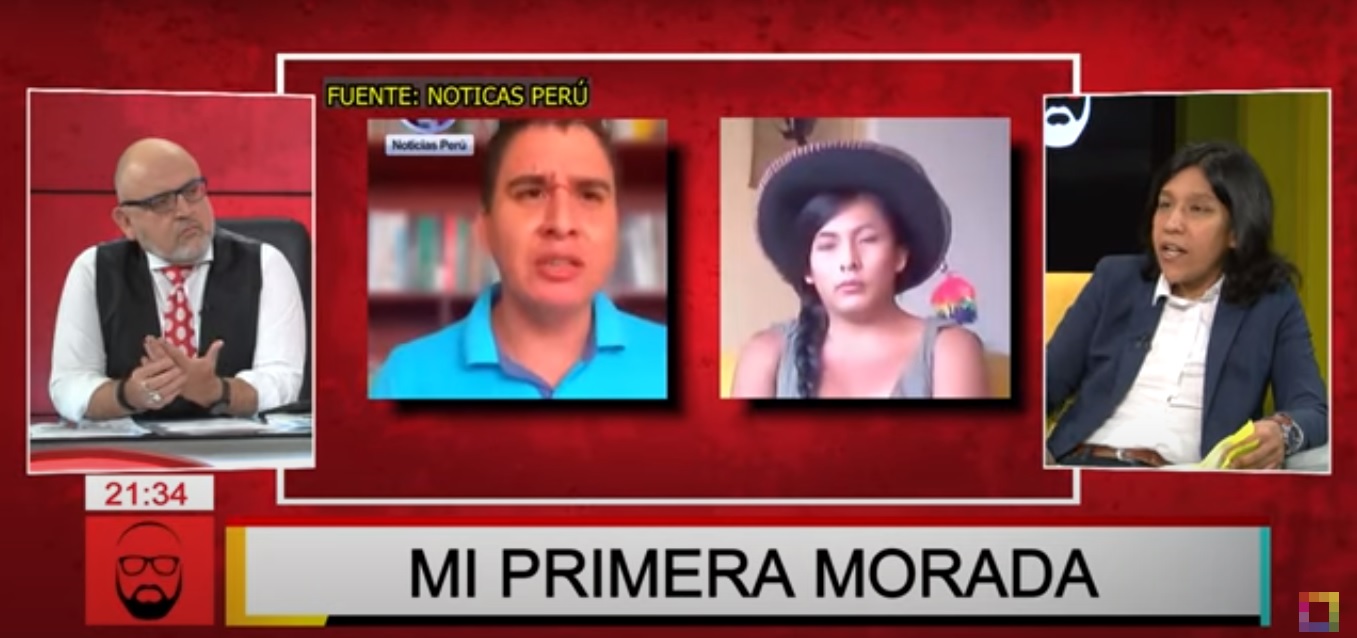 FUENTE: NOTICAS PERÚ

Noticias Perú

21:34

MI PRIMERA MORADA